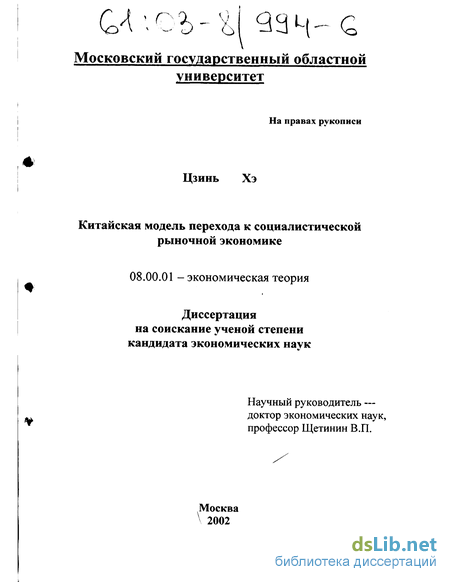 61:03-8/994-6

Московский государственный областной университет

На правах рукописи

Цзинь Хэ

Китайская модель перехода к социалистической рыночной экономике

08.00.01 – экономическая теория

Диссертация на соискание ученой степени кандидата экономических наук

Научный руководитель --- доктор экономических наук, профессор Щетинин В.П.

Москва 2002

dsLib.net
библиотека диссертаций